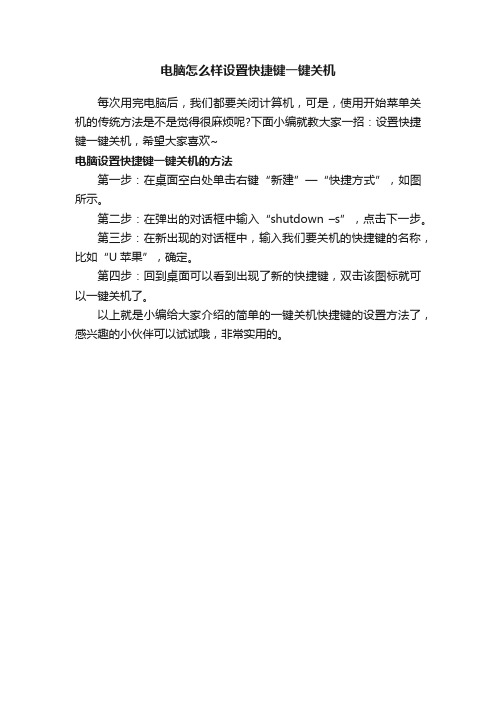 电脑怎么样设置快捷键一键关机

每次用完电脑后，我们都要关闭计算机，可是，使用开始菜单关机的传统方法是不是觉得很麻烦呢?下面小编就教大家一招：设置快捷键一键关机，希望大家喜欢~

电脑设置快捷键一键关机的方法

第一步：在桌面空白处单击右键“新建”—“快捷方式”，如图所示。

第二步：在弹出的对话框中输入“shutdown –s”，点击下一步。

第三步：在新出现的对话框中，输入我们要关机的快捷键的名称，比如“U 苹果”，确定。

第四步：回到桌面可以看到出现了新的快捷键，双击该图标就可以一键关机了。

以上就是小编给大家介绍的简单的一键关机快捷键的设置方法了，感兴趣的小伙伴可以试试哦，非常实用的。